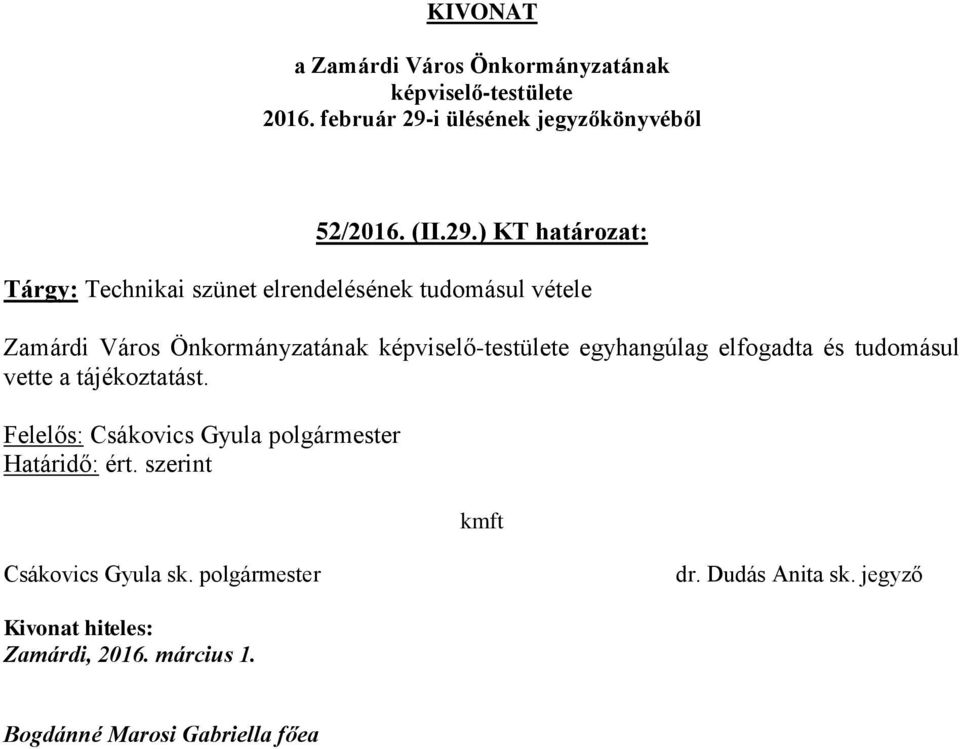 KIVONAT

a Zamárdi Város Önkormányzatának
képviselő-testülete
2016. február 29-i ülésének jegyzőkönyvéből

52/2016. (II.29.) KT határozat:

Tárgy: Technikai szünet elrendelésének tudomásul vétele

Zamárdi Város Önkormányzatának képviselő-testülete egyhangúlag elfogadta és tudomásul vette a tájékoztatást.

Felelős: Csákovics Gyula polgármester
Határidő: ért. szerint

kmft

Csákovics Gyula sk. polgármester

dr. Dudás Anita sk. jegyző

Kivonat hiteles:
Zamárdi, 2016. március 1.

Bogdánné Marosi Gabriella főea